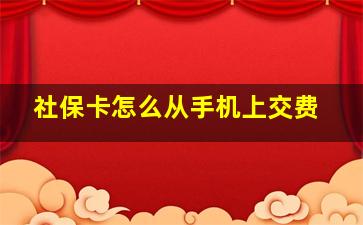 社保卡怎么从手机上交费